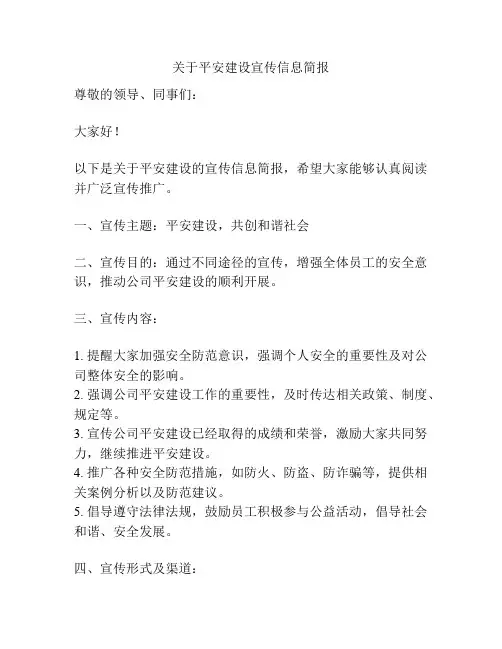 关于平安建设宣传信息简报

尊敬的领导、同事们：

大家好！

以下是关于平安建设的宣传信息简报，希望大家能够认真阅读并广泛宣传推广。

一、宣传主题：平安建设，共创和谐社会

二、宣传目的：通过不同途径的宣传，增强全体员工的安全意识，推动公司平安建设的顺利开展。

三、宣传内容：

1. 提醒大家加强安全防范意识，强调个人安全的重要性及对公司整体安全的影响。
2. 强调公司平安建设工作的重要性，及时传达相关政策、制度、规定等。
3. 宣传公司平安建设已经取得的成绩和荣誉，激励大家共同努力，继续推进平安建设。
4. 推广各种安全防范措施，如防火、防盗、防诈骗等，提供相关案例分析以及防范建议。
5. 倡导遵守法律法规，鼓励员工积极参与公益活动，倡导社会和谐、安全发展。

四、宣传形式及渠道：